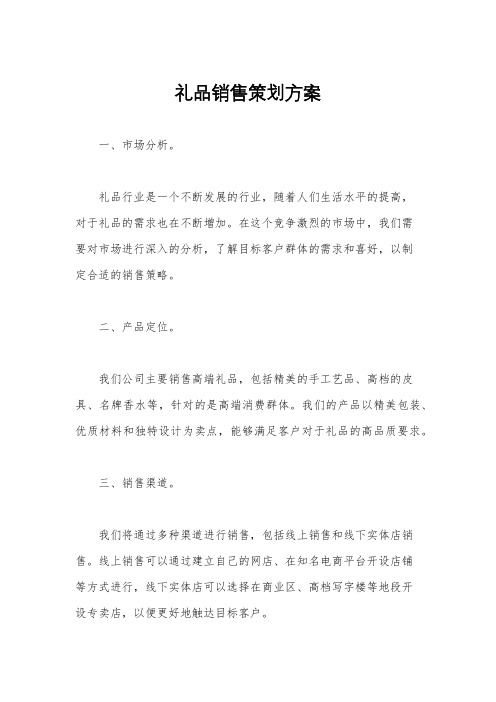 礼品销售策划方案

一、市场分析。

礼品行业是一个不断发展的行业，随着人们生活水平的提高，对于礼品的需求也在不断增加。在这个竞争激烈的市场中，我们需要对市场进行深入的分析，了解目标客户群体的需求和喜好，以制定合适的销售策略。

二、产品定位。

我们公司主要销售高端礼品，包括精美的手工艺品、高档的皮具、名牌香水等，针对的是高端消费群体。我们的产品以精美包装、优质材料和独特设计为卖点，能够满足客户对于礼品的高品质要求。

三、销售渠道。

我们将通过多种渠道进行销售，包括线上销售和线下实体店销售。线上销售可以通过建立自己的网店、在知名电商平台开设店铺等方式进行，线下实体店可以选择在商业区、高档写字楼等地段开设专卖店，以便更好地触达目标客户。